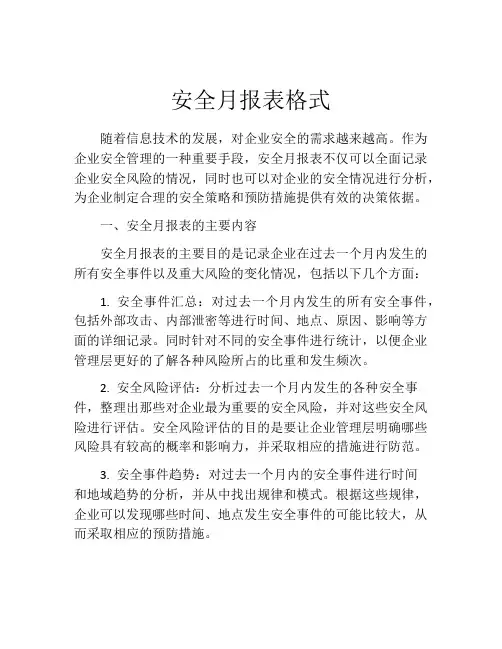 安全月报表格式

随着信息技术的发展，对企业安全的需求越来越高。作为企业安全管理的一种重要手段，安全月报表不仅可以全面记录企业安全风险的情况，同时也可以对企业的安全情况进行分析，为企业制定合理的安全策略和预防措施提供有效的决策依据。

一、安全月报表的主要内容

安全月报表的主要目的是记录企业在过去一个月内发生的所有安全事件以及重大风险的变化情况，包括以下几个方面：

1. 安全事件汇总：对过去一个月内发生的所有安全事件，包括外部攻击、内部泄密等进行时间、地点、原因、影响等方面的详细记录。同时针对不同的安全事件进行统计，以便企业管理层更好的了解各种风险所占的比重和发生频次。

2. 安全风险评估：分析过去一个月内发生的各种安全事件，整理出那些对企业最为重要的安全风险，并对这些安全风险进行评估。安全风险评估的目的是要让企业管理层明确哪些风险具有较高的概率和影响力，并采取相应的措施进行防范。

3. 安全事件趋势：对过去一个月内的安全事件进行时间和地域趋势的分析，并从中找出规律和模式。根据这些规律，企业可以发现哪些时间、地点发生安全事件的可能比较大，从而采取相应的预防措施。